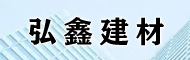 弘鑫建材